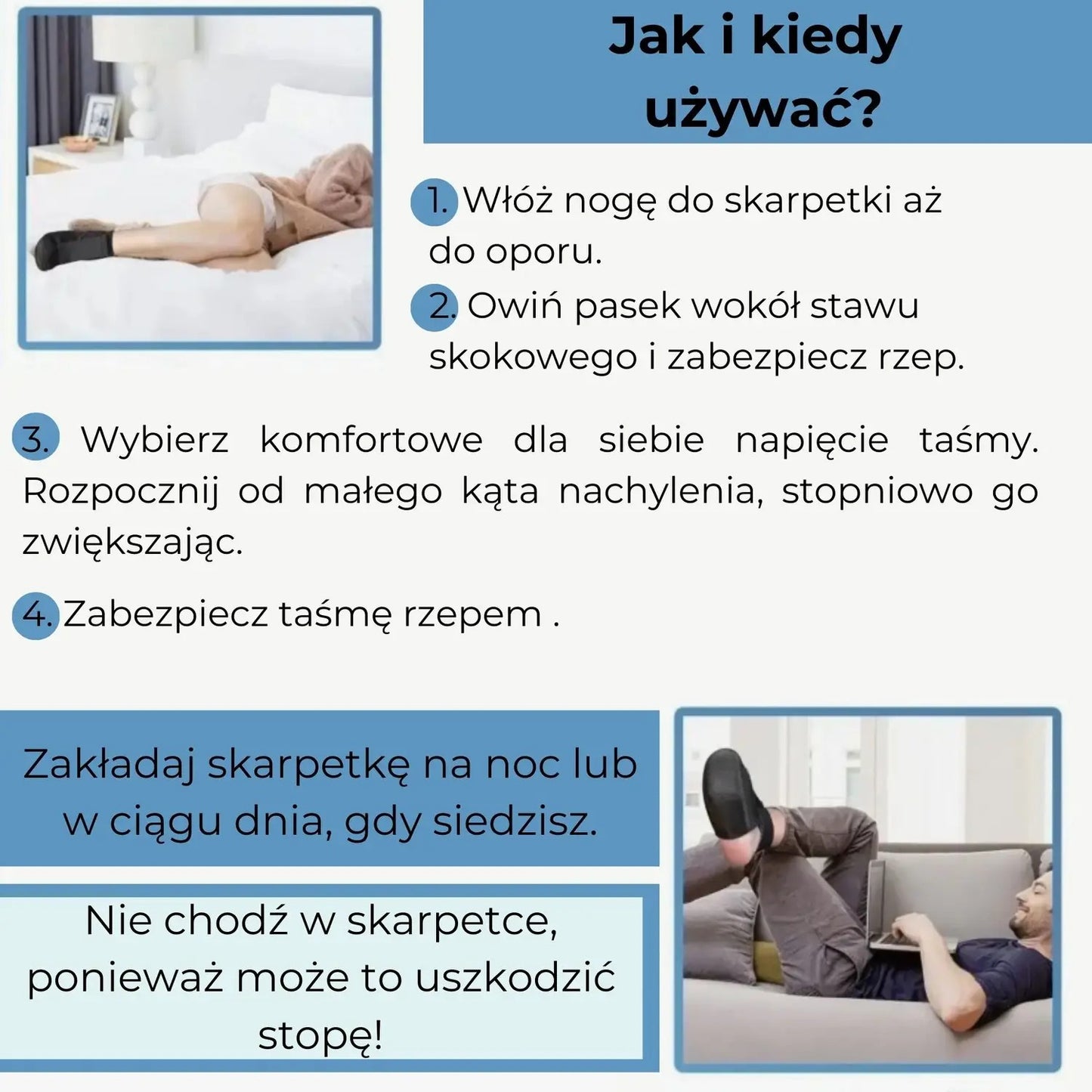 Jak i kiedy używać?

1. Włóż nogę do skarpetki aż do oporu.

2. Owiń pasek wokół stawu skokowego i zabezpiecz rzep.

3. Wybierz komfortowe dla siebie napięcie taśmy. Rozpocznij od małego kąta nachylenia, stopniowo go zwiększając.

4. Zabezpiecz taśmę rzepem .

Zakładaj skarpetkę na noc lub w ciągu dnia, gdy siedzisz.

Nie chodź w skarpetce, ponieważ może to uszkodzić stopę!